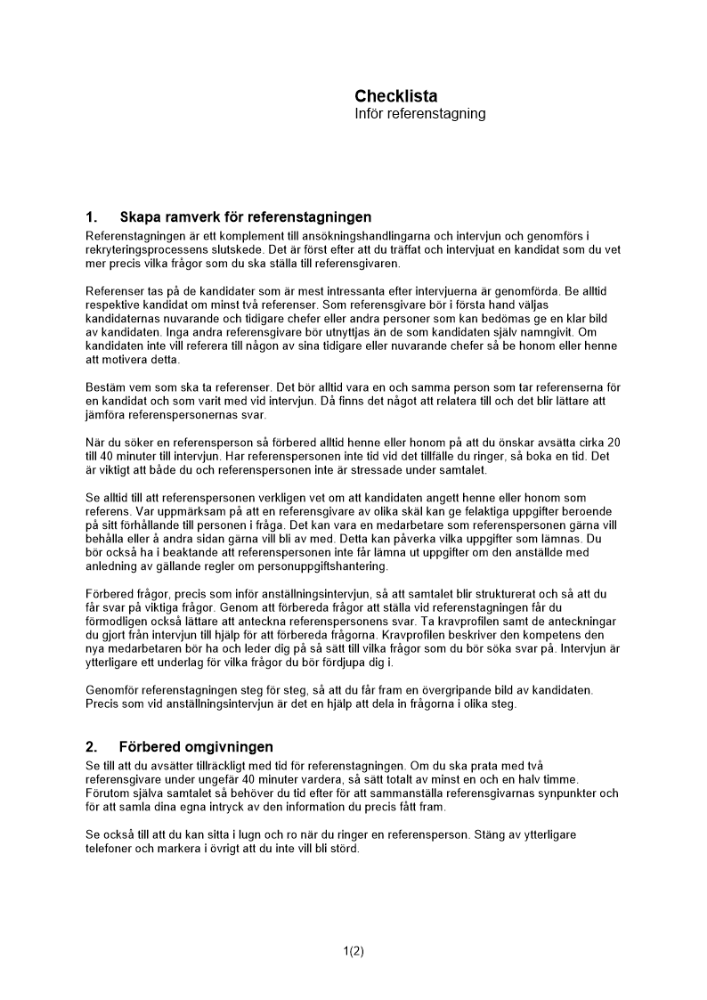 Checklista
Inför referenstagning

1. Skapa ramverk för referenstagningen

Referenstagningen är ett komplement till ansökningshandlingarna och intervjun och genomförs i rekryteringsprocessens slutskede. Det är först efter att du träffat och intervjuat en kandidat som du vet mer precis vilka frågor som du ska ställa till referensgivaren.

Referenser tas på de kandidater som är mest intressanta efter intervjuerna är genomförda. Be alltid respektive kandidat om minst två referenser. Som referensgivare bör i första hand väljas kandidaternas nuvarande och tidigare chefer eller andra personer som kan bedömas ge en klar bild av kandidaten. Inga andra referensgivare bör utnyttjas än de som kandidaten själv namngivit. Om kandidaten inte vill referera till någon av sina tidigare eller nuvarande chefer så be honom eller henne att motivera detta.

Bestäm vem som ska ta referenser. Det bör alltid vara en och samma person som tar referenserna för en kandidat och som varit med vid intervjun. Då finns det något att relatera till och det blir lättare att jämföra referenspersonernas svar.

När du söker en referensperson så förbered alltid henne eller honom på att du önskar avsätta cirka 20 till 40 minuter till intervjun. Har referenspersonen inte tid vid det tillfälle du ringer, så boka en tid. Det är viktigt att både du och referenspersonen inte är stressade under samtalet.

Se alltid till att referenspersonen verkligen vet om att kandidaten angett henne eller honom som referens. Var uppmärksam på att en referensgivare av olika skäl kan ge felaktiga uppgifter beroende på sitt förhållande till personen i fråga. Det kan vara en medarbetare som referenspersonen gärna vill behålla eller å andra sidan gärna vill bli av med. Detta kan påverka vilka uppgifter som lämnas. Du bör också ha i beaktande att referenspersonen inte får lämna ut uppgifter om den anställde med anledning av gällande regler om personuppgiftshantering.

Förbered frågor, precis som inför anställningsintervjun, så att samtalet blir strukturerat och så att du får svar på viktiga frågor. Genom att förbereda frågor att ställa vid referenstagningen får du förmodligen också lättare att anteckna referenspersonens svar. Ta kravprofilen samt de anteckningar du gjort från intervjun till hjälp för att förbereda frågorna. Kravprofilen beskriver den kompetens den nya medarbetaren bör ha och leder dig på så sätt till vilka frågor som du bör söka svar på. Intervjun är ytterligare ett underlag för vilka frågor du bör fördjupa dig i.

Genomför referenstagningen steg för steg, så att du får fram en övergripande bild av kandidaten. Precis som vid anställningsintervjun är det en hjälp att dela in frågorna i olika steg.

2. Förbered omgivningen

Se till att du avsätter tillräckligt med tid för referenstagningen. Om du ska prata med två referensgivare under ungefär 40 minuter vardera, så sätt totalt av minst en och en halv timme. Förutom själva samtalet så behöver du tid efter för att sammanställa referensgivarnas synpunkter och för att samla dina egna intryck av den information du precis fått fram.

Se också till att du kan sitta i lugn och ro när du ringer en referensperson. Stäng av ytterligare telefoner och markera i övrigt att du inte vill bli störd.

1(2)